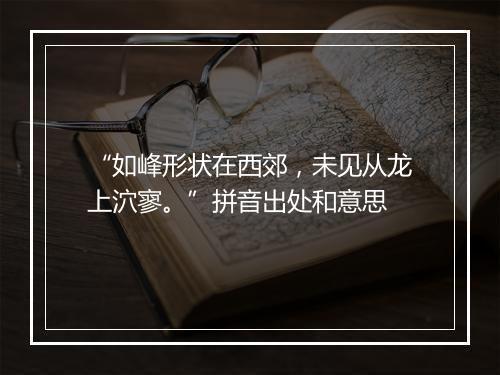 “如峰形状在西郊，未见从龙上泬寥。”拼音出处和意思